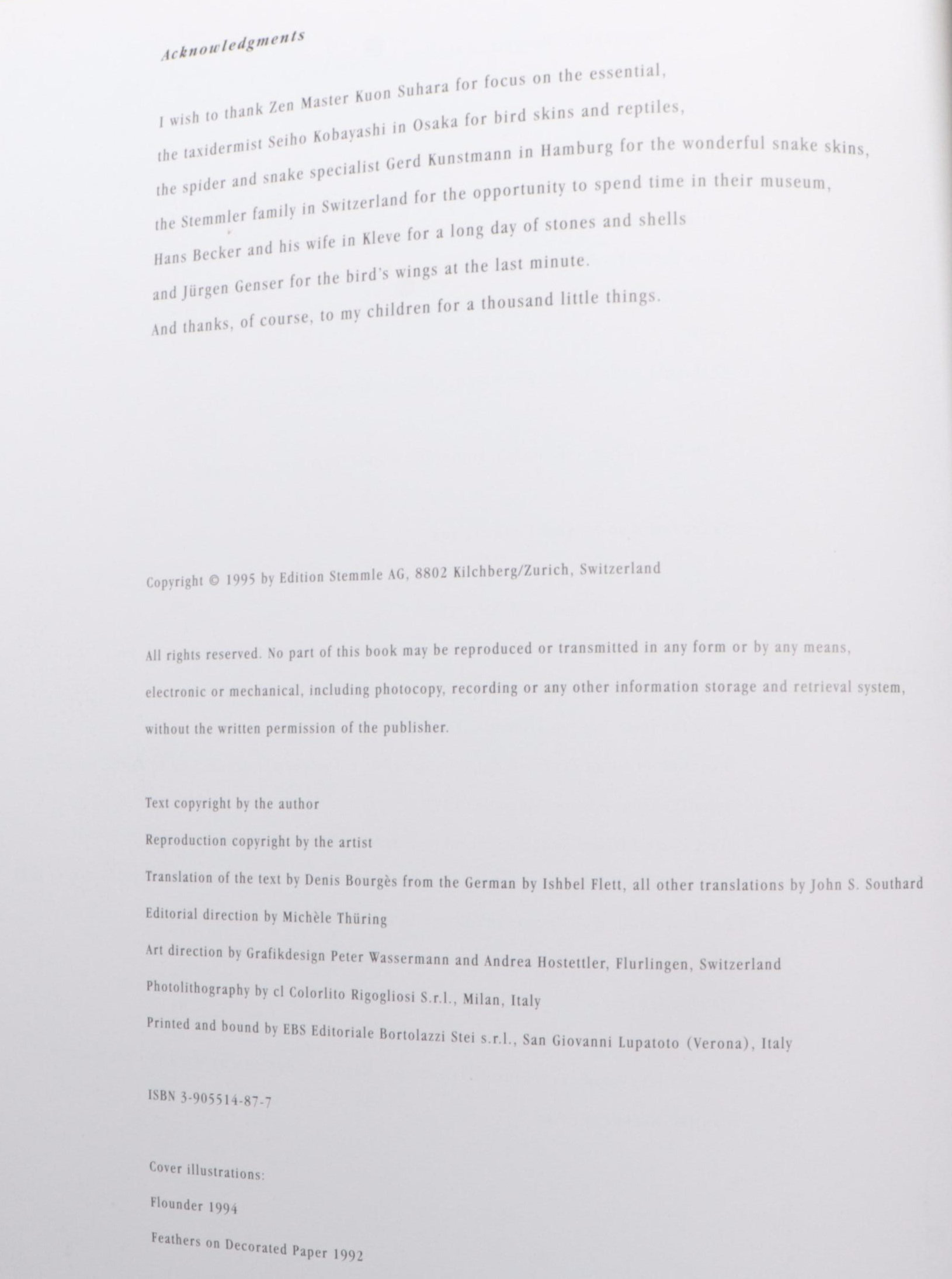 Acknowledgments

I wish to thank Zen Master Kuon Suhara for focus on the essential,
the taxidermist Seiho Kobayashi in Osaka for bird skins and reptiles,
the spider and snake specialist Gerd Kunstmann in Hamburg for the wonderful snake skins,
the Stemmler family in Switzerland for the opportunity to spend time in their museum,
Hans Becker and his wife in Kleve for a long day of stones and shells
and Jürgen Genser for the bird's wings at the last minute.
And thanks, of course, to my children for a thousand little things.

Copyright © 1995 by Edition Stemmle AG, 8802 Kilchberg/Zurich, Switzerland

All rights reserved. No part of this book may be reproduced or transmitted in any form or by any means, electronic or mechanical, including photocopy, recording or any other information storage and retrieval system, without the written permission of the publisher.

Text copyright by the author
Reproduction copyright by the artist
Translation of the text by Denis Bourgès from the German by Ishbel Flett, all other translations by John S. Southard
Editorial direction by Michèle Thüring
Art direction by Grafikdesign Peter Wassermann and Andrea Hostettler, Flurlingen, Switzerland
Photolithography by cl Colorlito Rigogliosi S.r.l., Milan, Italy
Printed and bound by EBS Editoriale Bortolazzi Stei s.r.l., San Giovanni Lupatoto (Verona), Italy

ISBN 3-905514-87-7

Cover illustrations:
Flounder 1994
Feathers on Decorated Paper 1992